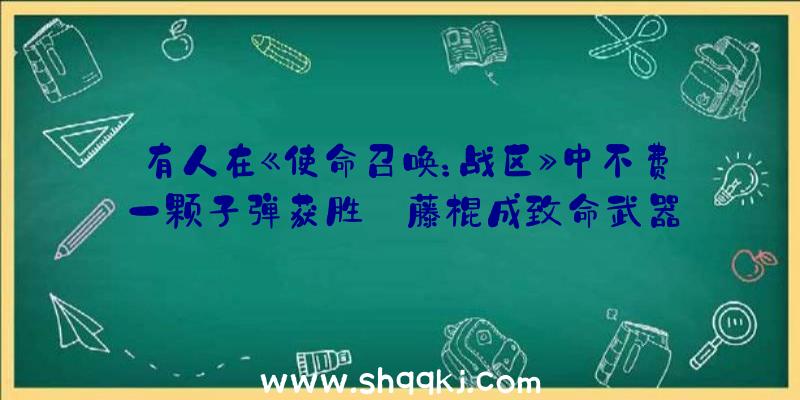 有人在《使命召唤：战区》中不费一颗子弹获胜 藤棍成致命武器

www.shqqkj.com